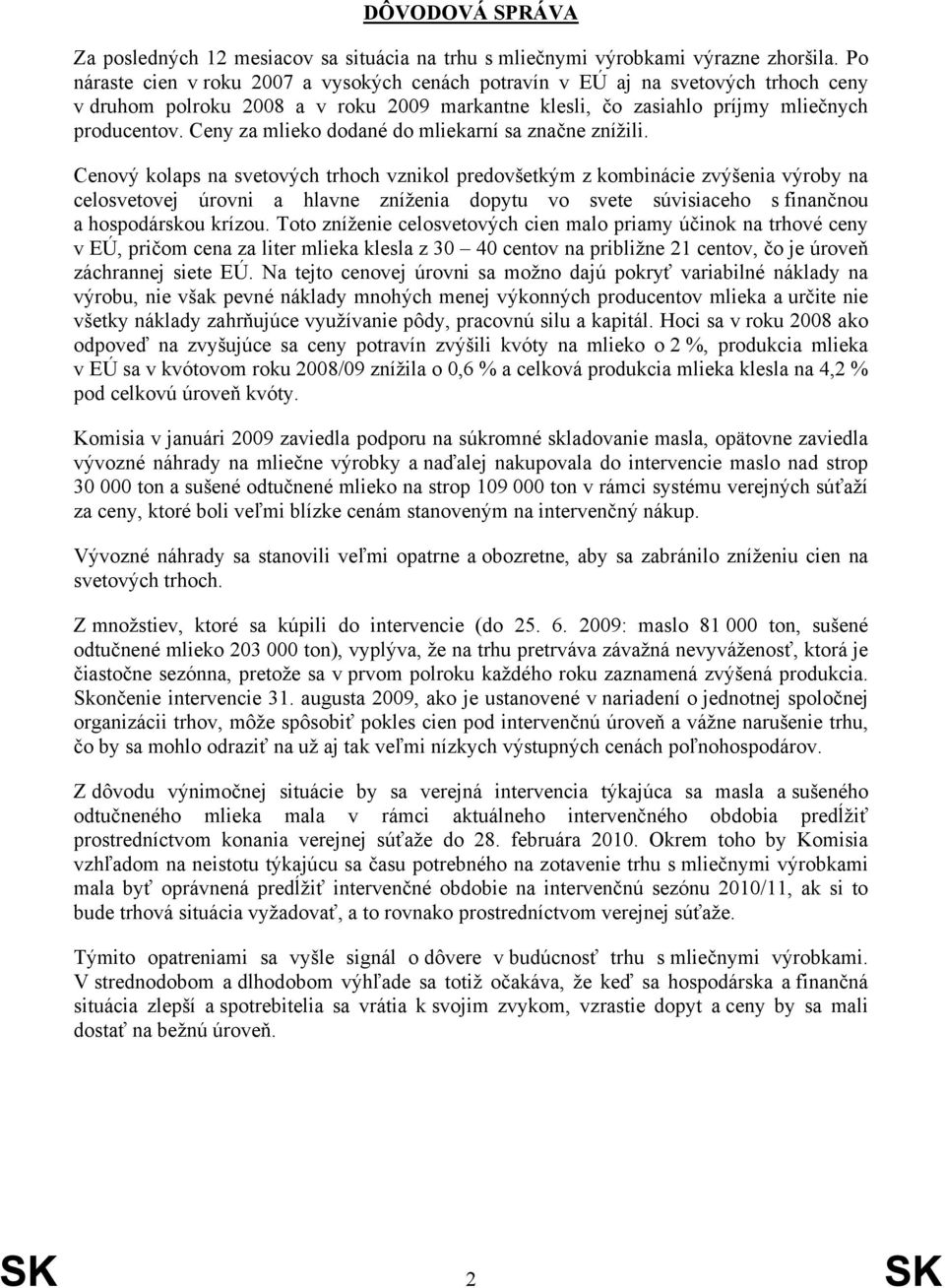 DÔVODOVÁ SPRÁVA

Za posledných 12 mesiacov sa situácia na trhu s mliečnymi výrobkami výrazne zhoršila. Po náraste cien v roku 2007 a vysokých cenách potravín v EÚ aj na svetových trhoch ceny v druhom polroku 2008 a v roku 2009 markantne klesli, čo zasiahlo príjmy mliečnych producentov. Ceny za mlieko dodané do mliekarní sa značne znížili.

Cenový kolaps na svetových trhoch vznikol predovšetkým z kombinácie zvýšenia výroby na celosvetovej úrovni a hlavne zníženia dopytu vo svete súvisiaceho s finančnou a hospodárskou krízou. Toto zníženie celosvetových cien malo priamy účinok na trhové ceny v EÚ, pričom cena za liter mlieka klesla z 30 – 40 centov na približne 21 centov, čo je úroveň záchrannej siete EÚ. Na tejto cenovej úrovni sa možno dajú pokryť variabilné náklady na výrobu, nie však pevné náklady mnohých menej výkonných producentov mlieka a určite nie všetky náklady zahrňujúce využívanie pôdy, pracovnú silu a kapitál. Hoci sa v roku 2008 ako odpoveď na zvyšujúce sa ceny potravín zvýšili kvóty na mlieko o 2 %, produkcia mlieka v EÚ sa v kvótovom roku 2008/09 znížila o 0,6 % a celková produkcia mlieka klesla na 4,2 % pod celkovú úroveň kvóty.

Komisia v januári 2009 zaviedla podporu na súkromné skladovanie masla, opätovne zaviedla vývozné náhrady na mliečne výrobky a naďalej nakupovala do intervencie maslo nad strop 30 000 ton a sušené odtučnené mlieko na strop 109 000 ton v rámci systému verejných súťaží za ceny, ktoré boli veľmi blízke cenám stanoveným na intervenčný nákup.

Vývozné náhrady sa stanovili veľmi opatrne a obozretne, aby sa zabránilo zníženiu cien na svetových trhoch.

Z množstiev, ktoré sa kúpili do intervencie (do 25. 6. 2009: maslo 81 000 ton, sušené odtučnené mlieko 203 000 ton), vyplýva, že na trhu pretrváva závažná nevyváženosť, ktorá je čiastočne sezónna, pretože sa v prvom polroku každého roku zaznamená zvýšená produkcia. Skončenie intervencie 31. augusta 2009, ako je ustanovené v nariadení o jednotnej spoločnej organizácii trhov, môže spôsobiť pokles cien pod intervenčnú úroveň a vážne narušenie trhu, čo by sa mohlo odraziť na už aj tak veľmi nízkych výstupných cenách poľnohospodárov.

Z dôvodu výnimočnej situácie by sa verejná intervencia týkajúca sa masla a sušeného odtučneného mlieka mala v rámci aktuálneho intervenčného obdobia predĺžiť prostredníctvom konania verejnej súťaže do 28. februára 2010. Okrem toho by Komisia vzhľadom na neistotu týkajúcu sa času potrebného na zotavenie trhu s mliečnymi výrobkami mala byť oprávnená predĺžiť intervenčné obdobie na intervenčnú sezónu 2010/11, ak si to bude trhová situácia vyžadovať, a to rovnako prostredníctvom verejnej súťaže.

Týmito opatreniami sa vyšle signál o dôvere v budúcnosť trhu s mliečnymi výrobkami. V strednodobom a dlhodobom výhľade sa totiž očakáva, že keď sa hospodárska a finančná situácia zlepší a spotrebitelia sa vrátia k svojim zvykom, vzrastie dopyt a ceny by sa mali dostať na bežnú úroveň.

SK 2 SK